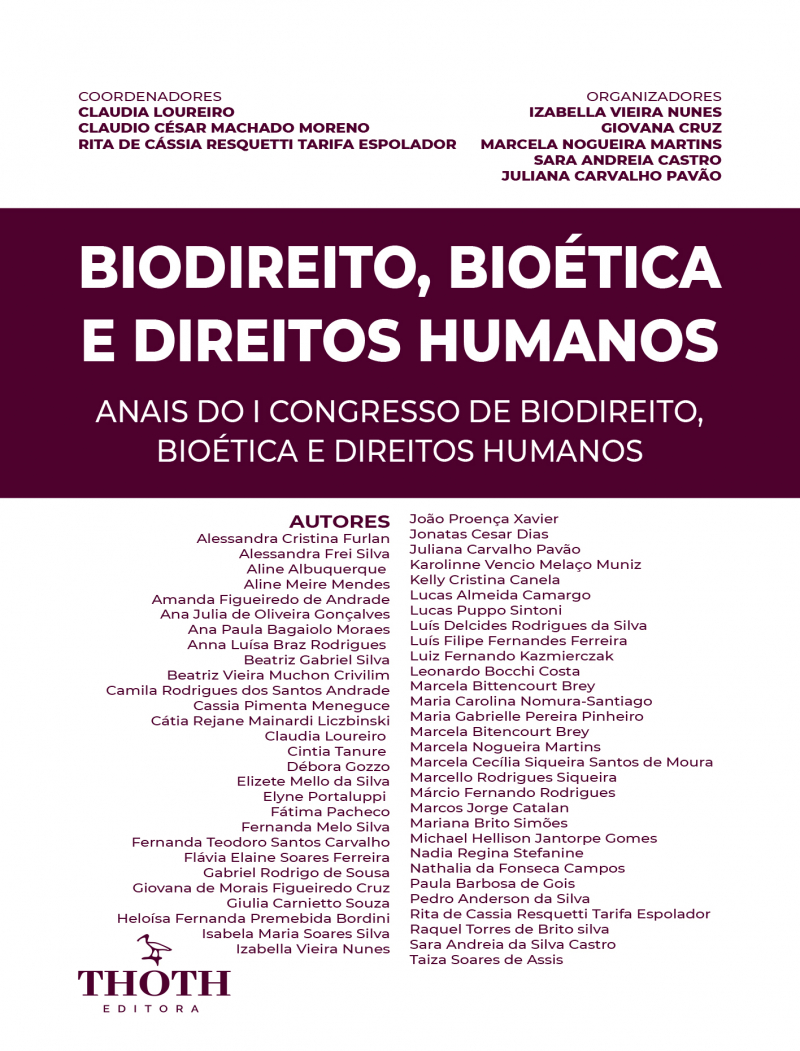 COORDENADORES
CLAUDIA LOUREIRO
CLAUDIO CÉSAR MACHADO MORENO
RITA DE CÁSSIA RESQUETTI TARIFA ESPOLADOR

ORGANIZADORES
IZABELLA VIEIRA NUNES
GIOVANA CRUZ
MARCELA NOGUEIRA MARTINS
SARA ANDREIA CASTRO
JULIANA CARVALHO PAVÃO

BIODIREITO, BIOÉTICA E DIREITOS HUMANOS

ANAIS DO I CONGRESSO DE BIODIREITO, BIOÉTICA E DIREITOS HUMANOS

AUTORES
Alessandra Cristina Furlan
Alessandra Frei Silva
Aline Albuquerque
Aline Meire Mendes
Amanda Figueiredo de Andrade
Ana Julia de Oliveira Gonçalves
Ana Paula Bagaiolo Moraes
Anna Luísa Braz Rodrigues
Beatriz Gabriel Silva
Beatriz Vieira Muchon Crivilim
Camila Rodrigues dos Santos Andrade
Cassia Pimenta Meneguce
Cátia Rejane Mainardi Liczbinski
Claudia Loureiro
Cintia Tanure
Débora Gozzo
Elizete Mello da Silva
Elyne Portaluppi
Fátima Pacheco
Fernanda Melo Silva
Fernanda Teodoro Santos Carvalho
Flávia Elaine Soares Ferreira
Gabriel Rodrigo de Sousa
Giovana de Morais Figueiredo Cruz
Giulia Carnietto Souza
Heloísa Fernanda Premebida Bordini
Isabela Maria Soares Silva
Izabella Vieira Nunes

João Proença Xavier
Jonatas Cesar Dias
Juliana Carvalho Pavão
Karolinne Vencio Melaço Muniz
Kelly Cristina Canela
Lucas Almeida Camargo
Lucas Puppo Sintoni
Luís Delcides Rodrigues da Silva
Luís Filipe Fernandes Ferreira
Luiz Fernando Kazmierczak
Leonardo Bocchi Costa
Marcela Bittencourt Brey
Maria Carolina Nomura-Santiago
Maria Gabrielle Pereira Pinheiro
Marcela Bitencourt Brey
Marcela Nogueira Martins
Marcela Cecília Siqueira Santos de Moura
Marcello Rodrigues Siqueira
Márcio Fernando Rodrigues
Marcos Jorge Catalan
Mariana Brito Simões
Michael Hellison Jantorpe Gomes
Nadia Regina Stefanine
Nathalia da Fonseca Campos
Paula Barbosa de Gois
Pedro Anderson da Silva
Rita de Cassia Resquetti Tarifa Espolador
Raquel Torres de Brito silva
Sara Andreia da Silva Castro
Taiza Soares de Assis

THOTH
EDITORA